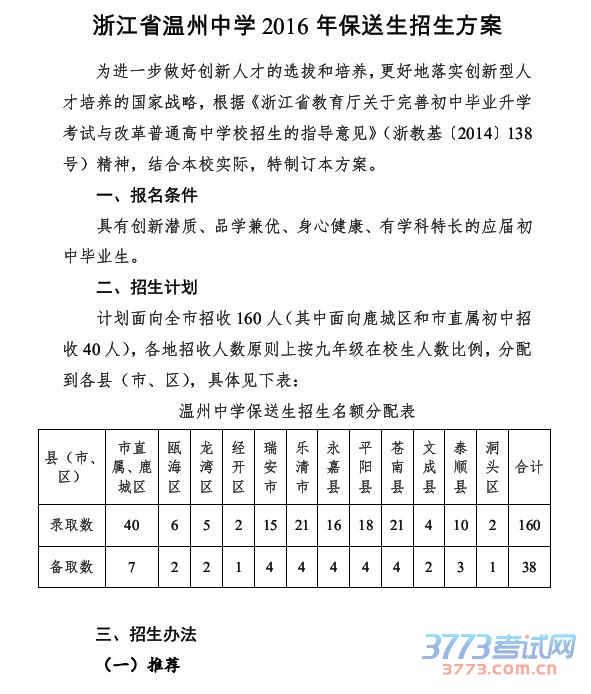 浙江省温州中学 2016 年保送生招生方案

为进一步做好创新人才的选拔和培养，更好地落实创新型人才培养的国家战略，根据《浙江省教育厅关于完善初中毕业升学考试与改革普通高中学校招生的指导意见》（浙教基〔2014〕138号）精神，结合本校实际，特制订本方案。

一、报名条件

具有创新潜质、品学兼优、身心健康、有学科特长的应届初中毕业生。

二、招生计划

计划面向全市招收 160 人（其中面向鹿城区和市直属初中招收 40 人），各地招收人数原则上按九年级在校生人数比例，分配到各县（市、区），具体见下表：

温州中学保送生招生名额分配表

| 县（市、区） | 市直属、鹿城区 | 瓯海区 | 龙湾区 | 经开区 | 瑞安市 | 乐清市 | 永嘉县 | 平阳县 | 苍南县 | 文成县 | 泰顺县 | 洞头区 | 合计 |
|---|---|---|---|---|---|---|---|---|---|---|---|---|---|
| 录取数 | 40 | 6 | 5 | 2 | 15 | 21 | 16 | 18 | 21 | 4 | 10 | 2 | 160 |
| 备取数 | 7 | 2 | 2 | 1 | 4 | 4 | 4 | 4 | 4 | 2 | 3 | 1 | 38 |

三、招生办法

（一）推荐

3773考试网
3773.com.cn